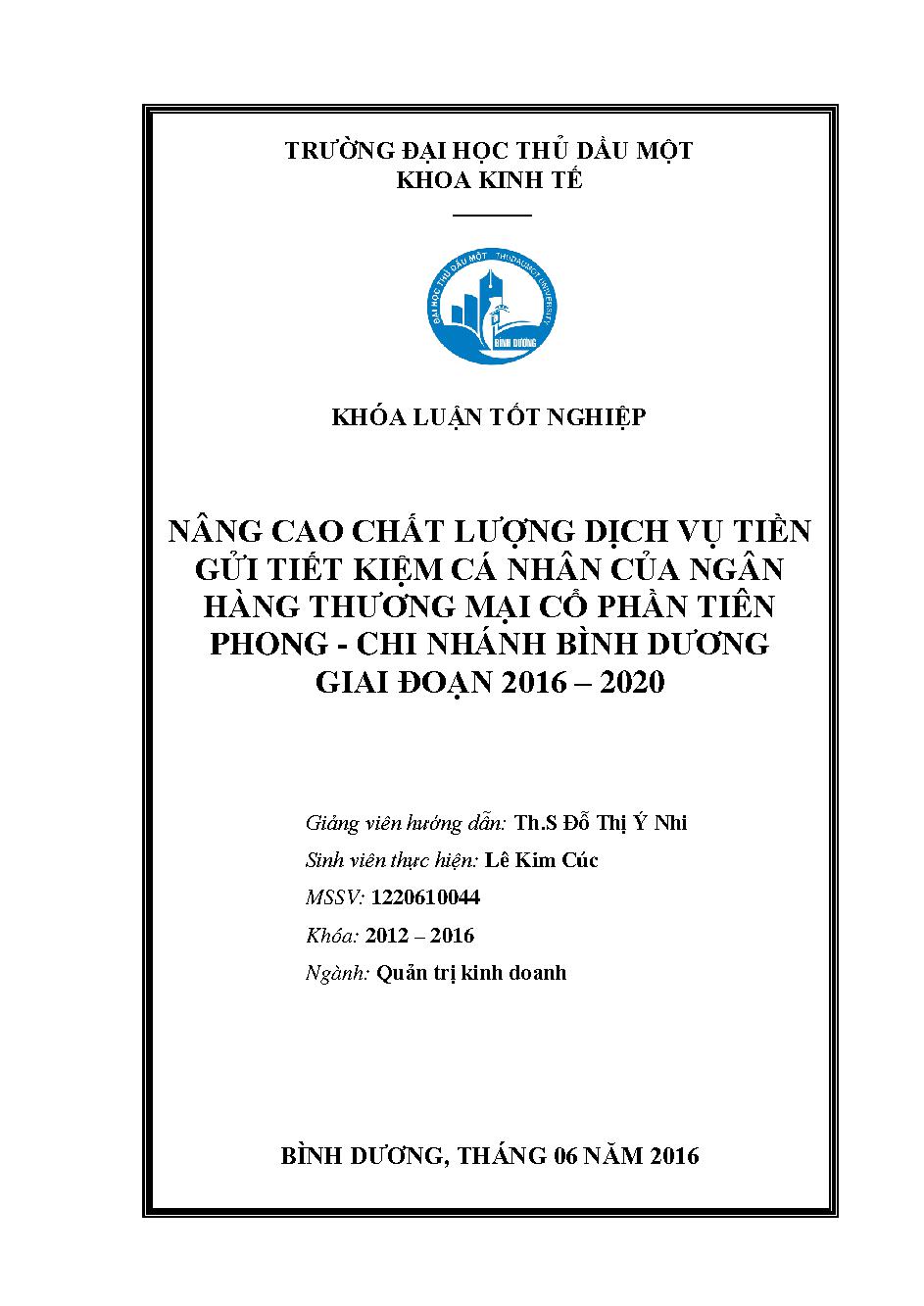 TRƯỜNG ĐẠI HỌC THỦ DẦU MỘT
KHOA KINH TẾ

ĐẠI HỌC THỦ DẦU MỘT THUDAUMOT UNIVERSITY
BÌNH DƯƠNG

KHÓA LUẬN TỐT NGHIỆP

NÂNG CAO CHẤT LƯỢNG DỊCH VỤ TIỀN GỬI TIẾT KIỆM CÁ NHÂN CỦA NGÂN HÀNG THƯƠNG MẠI CỔ PHẦN TIÊN PHONG - CHI NHÁNH BÌNH DƯƠNG GIAI ĐOẠN 2016 – 2020

Giảng viên hướng dẫn: Th.S Đỗ Thị Ý Nhi
Sinh viên thực hiện: Lê Kim Cúc
MSSV: 1220610044
Khóa: 2012 – 2016
Ngành: Quản trị kinh doanh

BÌNH DƯƠNG, THÁNG 06 NĂM 2016